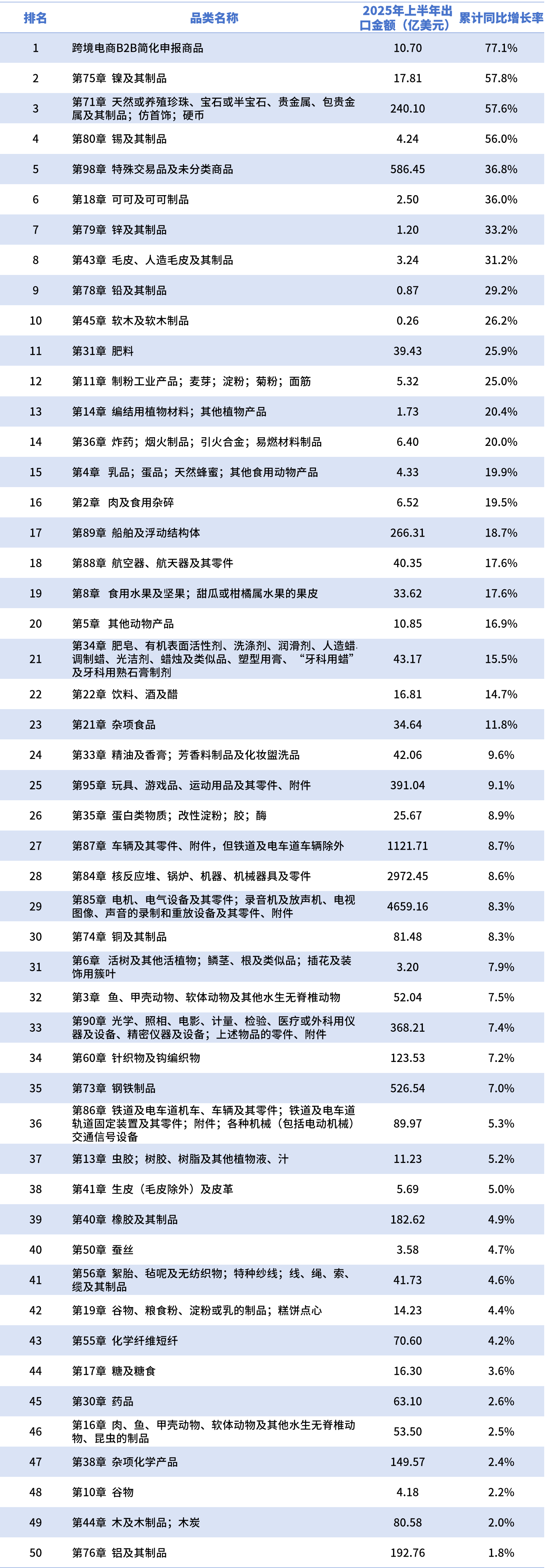 | 排名 | 品类名称 | 2025年上半年出口金额（亿美元） | 累计同比增长率 |
|---|---|---|---|
| 1 | 跨境电商B2B简化申报商品 | 10.70 | 77.1% |
| 2 | 第75章 镍及其制品 | 17.81 | 57.8% |
| 3 | 第71章 天然或养殖珍珠、宝石或半宝石、贵金属、包贵金属及其制品；仿首饰；硬币 | 240.10 | 57.6% |
| 4 | 第80章 锡及其制品 | 4.24 | 56.0% |
| 5 | 第98章 特殊交易品及未分类商品 | 586.45 | 36.8% |
| 6 | 第18章 可可及可可制品 | 2.50 | 36.0% |
| 7 | 第79章 锌及其制品 | 1.20 | 33.2% |
| 8 | 第43章 毛皮、人造毛皮及其制品 | 3.24 | 31.2% |
| 9 | 第78章 铅及其制品 | 0.87 | 29.2% |
| 10 | 第45章 软木及软木制品 | 0.26 | 26.2% |
| 11 | 第31章 肥料 | 39.43 | 25.9% |
| 12 | 第11章 制粉工业产品；麦芽；淀粉；菊粉；面筋 | 5.32 | 25.0% |
| 13 | 第14章 编结用植物材料；其他植物产品 | 1.73 | 20.4% |
| 14 | 第36章 炸药；烟火制品；引火合金；易燃材料制品 | 6.40 | 20.0% |
| 15 | 第4章 乳品；蛋品；天然蜂蜜；其他食用动物产品 | 4.33 | 19.9% |
| 16 | 第2章 肉及食用杂碎 | 6.52 | 19.5% |
| 17 | 第89章 船舶及浮动结构体 | 266.31 | 18.7% |
| 18 | 第88章 航空器、航天器及其零件 | 40.35 | 17.6% |
| 19 | 第8章 食用水果及坚果；甜瓜或柑橘属水果的果皮 | 33.62 | 17.6% |
| 20 | 第5章 其他动物产品 | 10.85 | 16.9% |
| 21 | 第34章 肥皂、有机表面活性剂、洗涤剂、润滑剂、人造蜡、调制蜡、光洁剂、蜡烛及类似品、塑型用膏、“牙科用蜡”及牙科用熟石膏制剂 | 43.17 | 15.5% |
| 22 | 第22章 饮料、酒及醋 | 16.81 | 14.7% |
| 23 | 第21章 杂项食品 | 34.64 | 11.8% |
| 24 | 第33章 精油及香膏；芳香料制品及化妆盥洗品 | 42.06 | 9.6% |
| 25 | 第95章 玩具、游戏品、运动用品及其零件、附件 | 391.04 | 9.1% |
| 26 | 第35章 蛋白类物质；改性淀粉；胶；酶 | 25.67 | 8.9% |
| 27 | 第87章 车辆及其零件、附件，但铁道及电车道车辆除外 | 1121.71 | 8.7% |
| 28 | 第84章 核反应堆、锅炉、机器、机械器具及零件 | 2972.45 | 8.6% |
| 29 | 第85章 电机、电气设备及其零件；录音机及放声机、电视图像、声音的录制和重放设备及其零件、附件 | 4659.16 | 8.3% |
| 30 | 第74章 铜及其制品 | 81.48 | 8.3% |
| 31 | 第6章 活树及其他活植物；鳞茎、根及类似品；插花及装饰用簇叶 | 3.20 | 7.9% |
| 32 | 第3章 鱼、甲壳动物、软体动物及其他水生无脊椎动物 | 52.04 | 7.5% |
| 33 | 第90章 光学、照相、电影、计量、检验、医疗或外科用仪器及设备、精密仪器及设备；上述物品的零件、附件 | 368.21 | 7.4% |
| 34 | 第60章 针织物及钩编织物 | 123.53 | 7.2% |
| 35 | 第73章 钢铁制品 | 526.54 | 7.0% |
| 36 | 第86章 铁道及电车道机车、车辆及其零件；铁道及电车道轨道固定装置及其零件；附件；各种机械（包括电动机械）交通信号设备 | 89.97 | 5.3% |
| 37 | 第13章 虫胶；树胶、树脂及其他植物液、汁 | 11.23 | 5.2% |
| 38 | 第41章 生皮（毛皮除外）及皮革 | 5.69 | 5.0% |
| 39 | 第40章 橡胶及其制品 | 182.62 | 4.9% |
| 40 | 第50章 蚕丝 | 3.58 | 4.7% |
| 41 | 第56章 絮胎、毡呢及无纺织物；特种纱线；线、绳、索、缆及其制品 | 41.73 | 4.6% |
| 42 | 第19章 谷物、粮食粉、淀粉或乳的制品；糕饼点心 | 14.23 | 4.4% |
| 43 | 第55章 化学纤维短纤 | 70.60 | 4.2% |
| 44 | 第17章 糖及糖食 | 16.30 | 3.6% |
| 45 | 第30章 药品 | 63.10 | 2.6% |
| 46 | 第16章 肉、鱼、甲壳动物、软体动物及其他水生无脊椎动物、昆虫的制品 | 53.50 | 2.5% |
| 47 | 第38章 杂项化学产品 | 149.57 | 2.4% |
| 48 | 第10章 谷物 | 4.18 | 2.2% |
| 49 | 第44章 木及木制品；木炭 | 80.58 | 2.0% |
| 50 | 第76章 铝及其制品 | 192.76 | 1.8% |